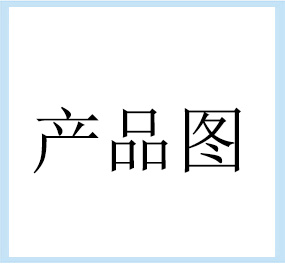 产品图